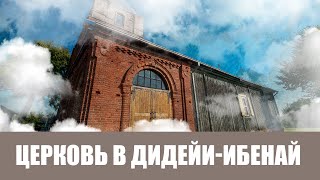 ЦЕРКОВЬ В ДИДЕЙИ-ИБЕНАЙ